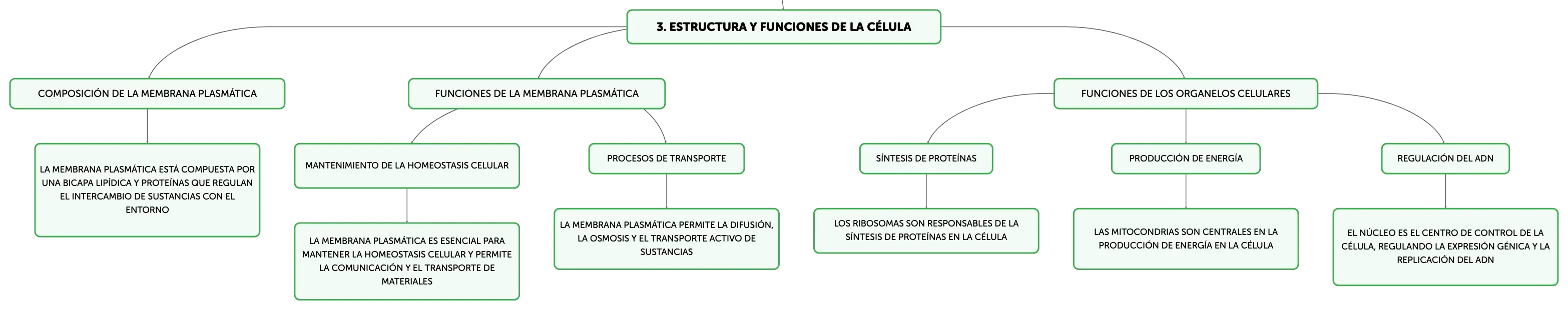 3. ESTRUCTURA Y FUNCIONES DE LA CÉLULA

COMPOSICIÓN DE LA MEMBRANA PLASMÁTICA

LA MEMBRANA PLASMÁTICA ESTÁ COMPUESTA POR UNA BICAPA LIPÍDICA Y PROTEÍNAS QUE REGULAN EL INTERCAMBIO DE SUSTANCIAS CON EL ENTORNO

FUNCIONES DE LA MEMBRANA PLASMÁTICA

MANTENIMIENTO DE LA HOMEOSTASIS CELULAR

LA MEMBRANA PLASMÁTICA ES ESENCIAL PARA MANTENER LA HOMEOSTASIS CELULAR Y PERMITE LA COMUNICACIÓN Y EL TRANSPORTE DE MATERIALES

PROCESOS DE TRANSPORTE

LA MEMBRANA PLASMÁTICA PERMITE LA DIFUSIÓN, LA OSMOSIS Y EL TRANSPORTE ACTIVO DE SUSTANCIAS

FUNCIONES DE LOS ORGANELOS CELULARES

SÍNTESIS DE PROTEÍNAS

LOS RIBOSOMAS SON RESPONSABLES DE LA SÍNTESIS DE PROTEÍNAS EN LA CÉLULA

PRODUCCIÓN DE ENERGÍA

LAS MITOCONDRIAS SON CENTRALES EN LA PRODUCCIÓN DE ENERGÍA EN LA CÉLULA

REGULACIÓN DEL ADN

EL NÚCLEO ES EL CENTRO DE CONTROL DE LA CÉLULA, REGULANDO LA EXPRESIÓN GÉNICA Y LA REPLICACIÓN DEL ADN